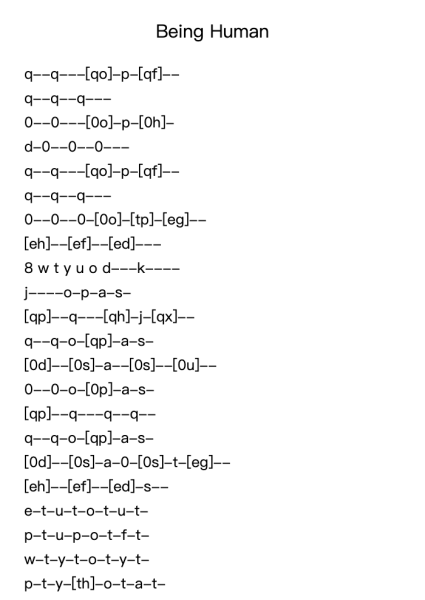 Being Human

q--q---[qo]-p-[qf]--
q--q--q---
0--0---[0o]-p-[0h]-
d-0--0--0---
q--q---[qo]-p-[qf]--
q--q--q---
0--0--0-[0o]-[tp]-[eg]--
[eh]--[ef]--[ed]---
8 w t y u o d---k----
j----o-p-a-s-
[qp]--q---[qh]-j-[qx]--
q--q-o-[qp]-a-s-
[0d]--[0s]-a--[0s]--[0u]--
0--0-o-[0p]-a-s-
[qp]--q---q--q--
q--q-o-[qp]-a-s-
[0d]--[0s]-a-0-[0s]-t-[eg]--
[eh]--[ef]--[ed]-s--
e-t-u-t-o-t-u-t-
p-t-u-p-o-t-f-t-
w-t-y-t-o-t-y-t-
p-t-y-[th]-o-t-a-t-